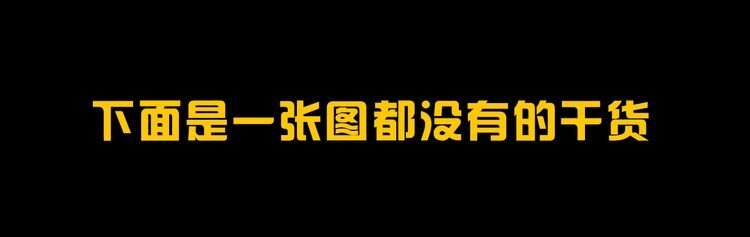 下面是一张图都没有的干货